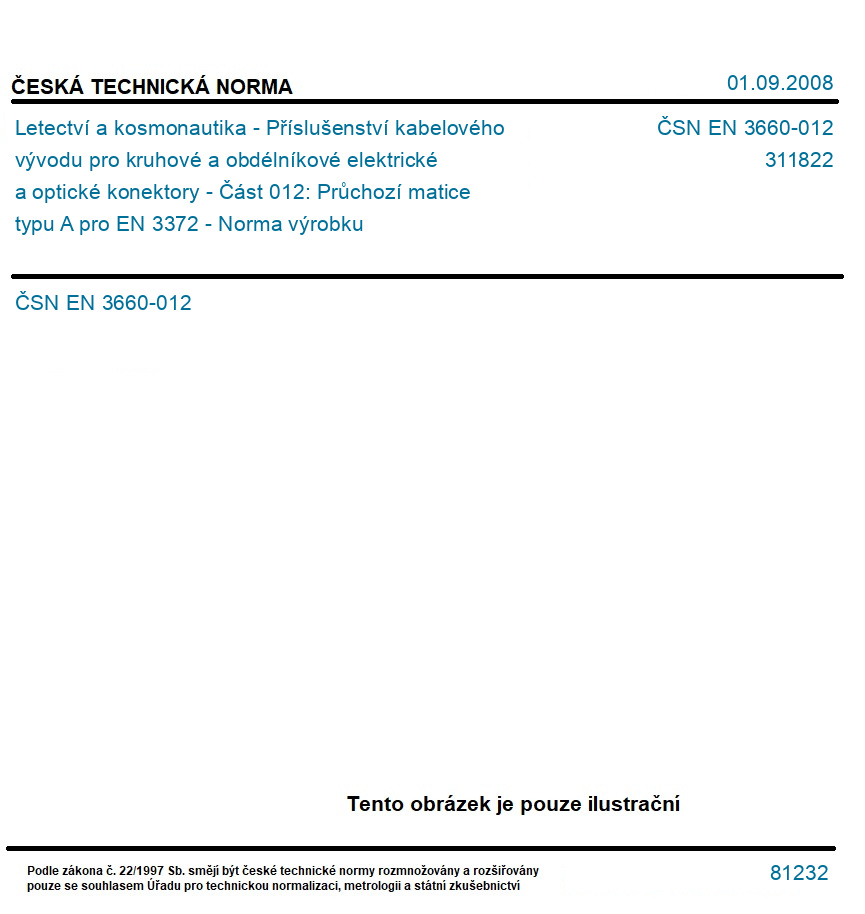 ČESKÁ TECHNICKÁ NORMA

01.09.2008

Letectví a kosmonautika - Příslušenství kabelového vývodu pro kruhové a obdélníkové elektrické a optické konektory - Část 012: Průchozí matice typu A pro EN 3372 - Norma výrobku

ČSN EN 3660-012
311822

ČSN EN 3660-012

Tento obrázek je pouze ilustrační

Podle zákona č. 22/1997 Sb. smějí být české technické normy rozmnožovány a rozšiřovány pouze se souhlasem Úřadu pro technickou normalizaci, metrologii a státní zkušebnictví

81232